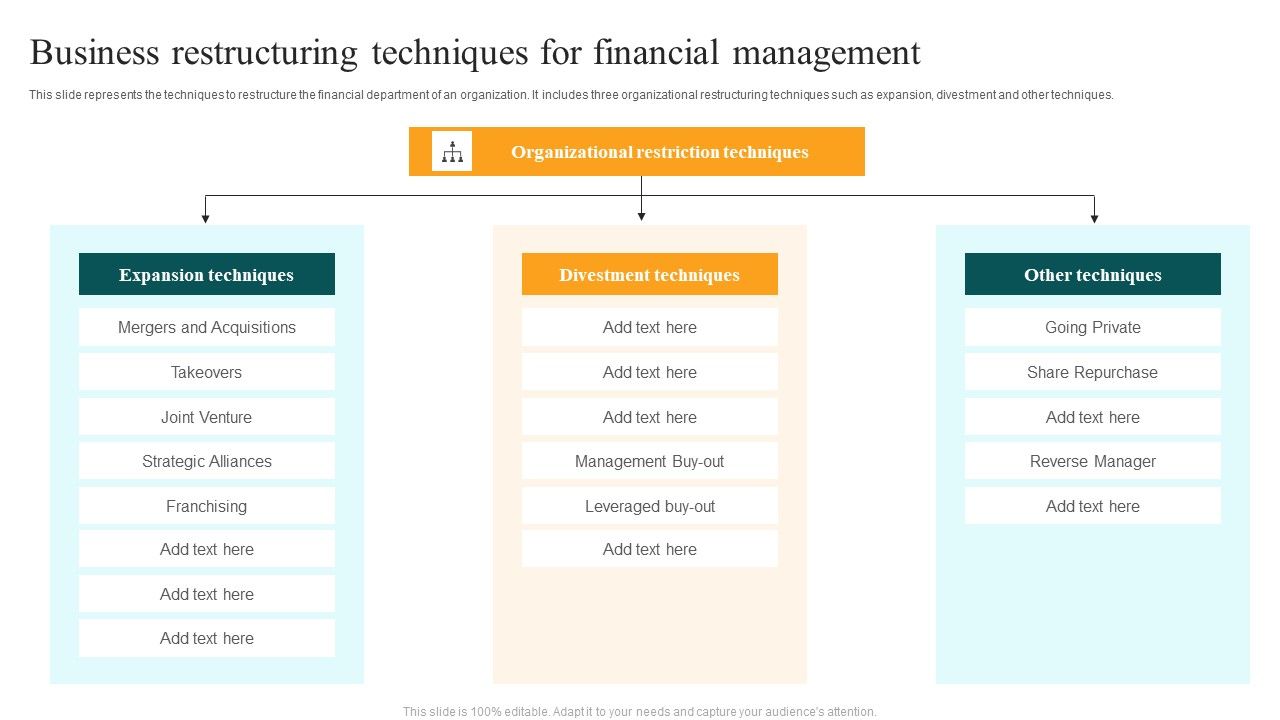 Business restructuring techniques for financial management

This slide represents the techniques to restructure the financial department of an organization. It includes three organizational restructuring techniques such as expansion, divestment and other techniques.

Organizational restriction techniques

Expansion techniques

Mergers and Acquisitions

Takeovers

Joint Venture

Strategic Alliances

Franchising

Add text here

Add text here

Add text here

Divestment techniques

Add text here

Add text here

Add text here

Management Buy-out

Leveraged buy-out

Add text here

Other techniques

Going Private

Share Repurchase

Add text here

Reverse Manager

Add text here

This slide is 100% editable. Adapt it to your needs and capture your audience's attention.